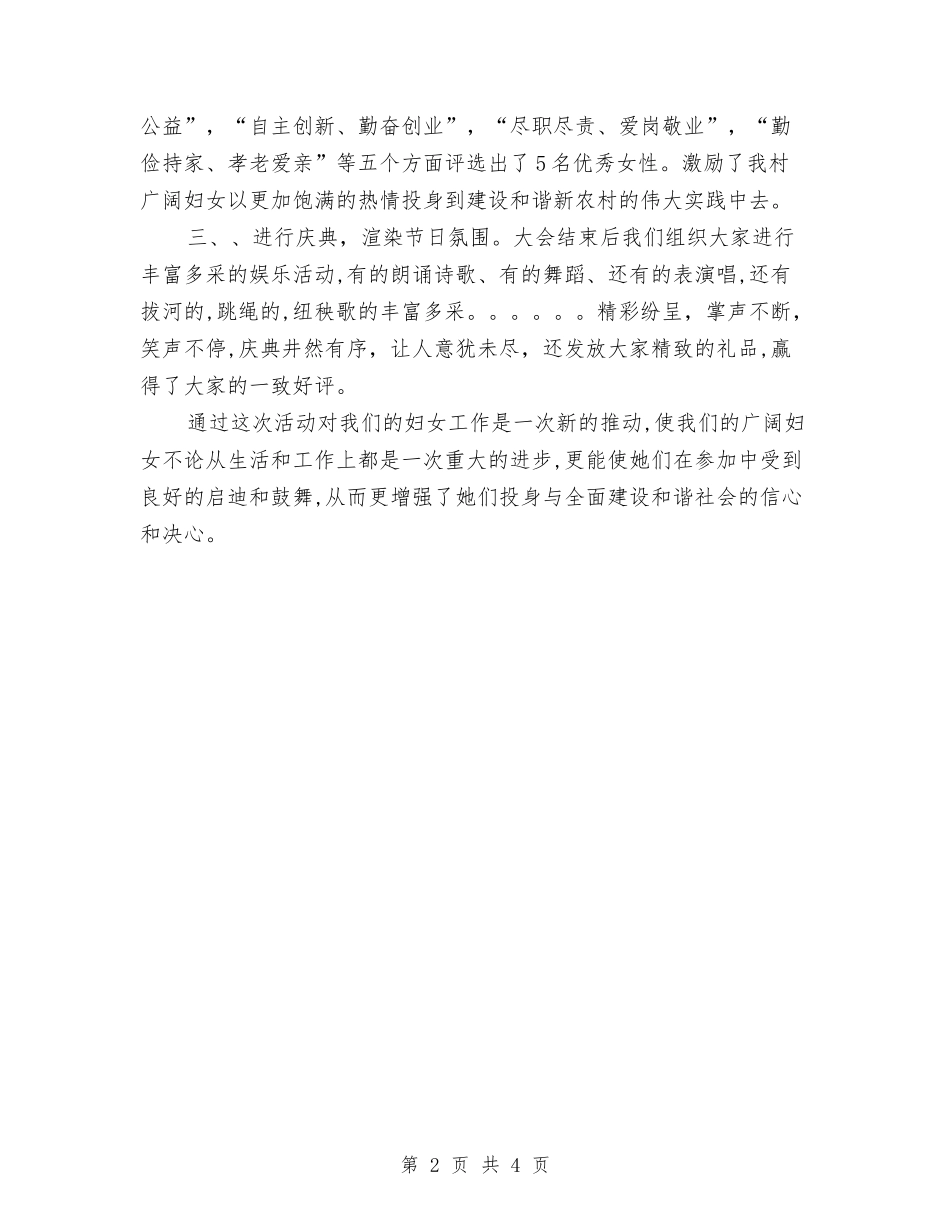 公益”，“自主创新、勤奋创业”，“尽职尽责、爱岗敬业”，“勤俭持家、孝老爱亲”等五个方面评选出了5名优秀女性。激励了我村广阔妇女以更加饱满的热情投身到建设和谐新农村的伟大实践中去。

三、、进行庆典，渲染节日氛围。大会结束后我们组织大家进行丰富多采的娱乐活动,有的朗诵诗歌、有的舞蹈、还有的表演唱,还有拔河的,跳绳的,纽秧歌的丰富多采。。。。。。精彩纷呈，掌声不断，笑声不停,庆典井然有序，让人意犹未尽，还发放大家精致的礼品,赢得了大家的一致好评。

通过这次活动对我们的妇女工作是一次新的推动,使我们的广阔妇女不论从生活和工作上都是一次重大的进步,更能使她们在参加中受到良好的启迪和鼓舞,从而更增强了她们投身与全面建设和谐社会的信心和决心。

第 2 页 共 4 页